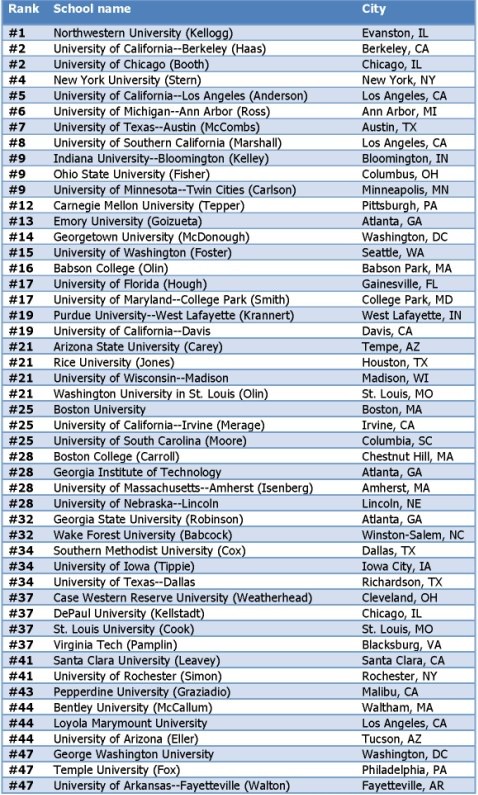 | Rank | School name | City |
|---|---|---|
| #1 | Northwestern University (Kellogg) | Evanston, IL |
| #2 | University of California--Berkeley (Haas) | Berkeley, CA |
| #2 | University of Chicago (Booth) | Chicago, IL |
| #4 | New York University (Stern) | New York, NY |
| #5 | University of California--Los Angeles (Anderson) | Los Angeles, CA |
| #6 | University of Michigan--Ann Arbor (Ross) | Ann Arbor, MI |
| #7 | University of Texas--Austin (McCombs) | Austin, TX |
| #8 | University of Southern California (Marshall) | Los Angeles, CA |
| #9 | Indiana University--Bloomington (Kelley) | Bloomington, IN |
| #9 | Ohio State University (Fisher) | Columbus, OH |
| #9 | University of Minnesota--Twin Cities (Carlson) | Minneapolis, MN |
| #12 | Carnegie Mellon University (Tepper) | Pittsburgh, PA |
| #13 | Emory University (Goizueta) | Atlanta, GA |
| #14 | Georgetown University (McDonough) | Washington, DC |
| #15 | University of Washington (Foster) | Seattle, WA |
| #16 | Babson College (Olin) | Babson Park, MA |
| #17 | University of Florida (Hough) | Gainesville, FL |
| #17 | University of Maryland--College Park (Smith) | College Park, MD |
| #19 | Purdue University--West Lafayette (Krannert) | West Lafayette, IN |
| #19 | University of California--Davis | Davis, CA |
| #21 | Arizona State University (Carey) | Tempe, AZ |
| #21 | Rice University (Jones) | Houston, TX |
| #21 | University of Wisconsin--Madison | Madison, WI |
| #21 | Washington University in St. Louis (Olin) | St. Louis, MO |
| #25 | Boston University | Boston, MA |
| #25 | University of California--Irvine (Merage) | Irvine, CA |
| #25 | University of South Carolina (Moore) | Columbia, SC |
| #28 | Boston College (Carroll) | Chestnut Hill, MA |
| #28 | Georgia Institute of Technology | Atlanta, GA |
| #28 | University of Massachusetts--Amherst (Isenberg) | Amherst, MA |
| #28 | University of Nebraska--Lincoln | Lincoln, NE |
| #32 | Georgia State University (Robinson) | Atlanta, GA |
| #32 | Wake Forest University (Babcock) | Winston-Salem, NC |
| #34 | Southern Methodist University (Cox) | Dallas, TX |
| #34 | University of Iowa (Tippie) | Iowa City, IA |
| #34 | University of Texas--Dallas | Richardson, TX |
| #37 | Case Western Reserve University (Weatherhead) | Cleveland, OH |
| #37 | DePaul University (Kellstadt) | Chicago, IL |
| #37 | St. Louis University (Cook) | St. Louis, MO |
| #37 | Virginia Tech (Pamplin) | Blacksburg, VA |
| #41 | Santa Clara University (Leavey) | Santa Clara, CA |
| #41 | University of Rochester (Simon) | Rochester, NY |
| #43 | Pepperdine University (Graziadio) | Malibu, CA |
| #44 | Bentley University (McCallum) | Waltham, MA |
| #44 | Loyola Marymount University | Los Angeles, CA |
| #44 | University of Arizona (Eller) | Tucson, AZ |
| #47 | George Washington University | Washington, DC |
| #47 | Temple University (Fox) | Philadelphia, PA |
| #47 | University of Arkansas--Fayetteville (Walton) | Fayetteville, AR |